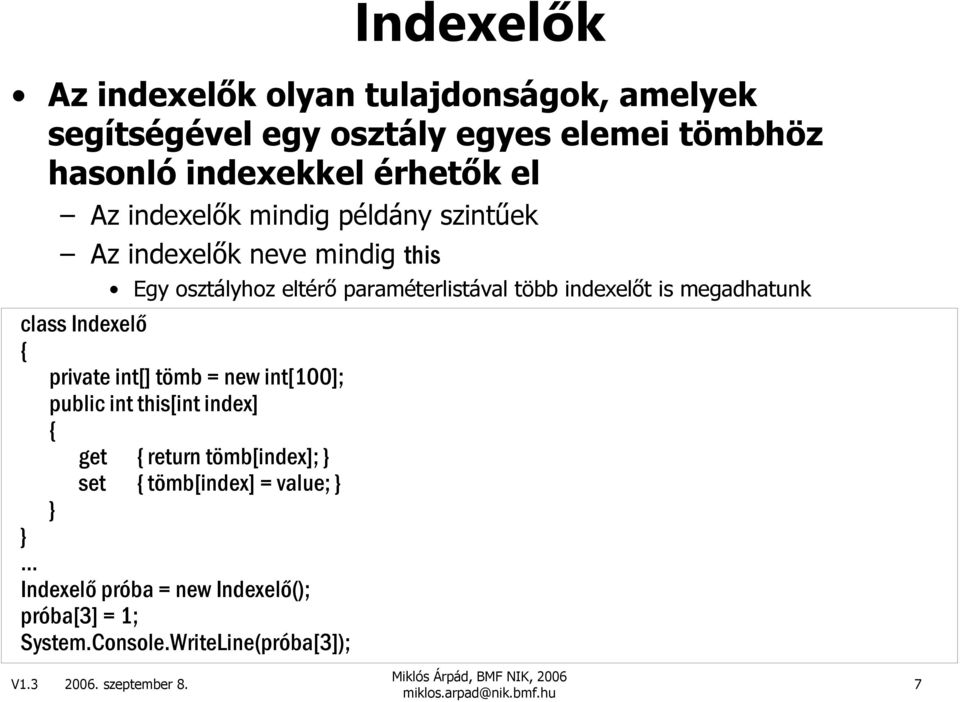 Indexelők

• Az indexelők olyan tulajdonságok, amelyek segítségével egy osztály egyes elemei tömbhöz hasonló indexekkel érhetők el

– Az indexelők mindig példány szintűek

– Az indexelők neve mindig this

• Egy osztályhoz eltérő paraméterlistával több indexelőt is megadhatunk

class Indexelő
{
private int[] tömb = new int[100];
public int this[int index]
{
get { return tömb[index]; }
set { tömb[index] = value; }
}
}
...
Indexelő próba = new Indexelő();
próba[3] = 1;
System.Console.WriteLine(próba[3]);

V1.3 2006. szeptember 8.

Miklós Árpád, BMF NIK, 2006
miklos.arpad@nik.bmf.hu

7